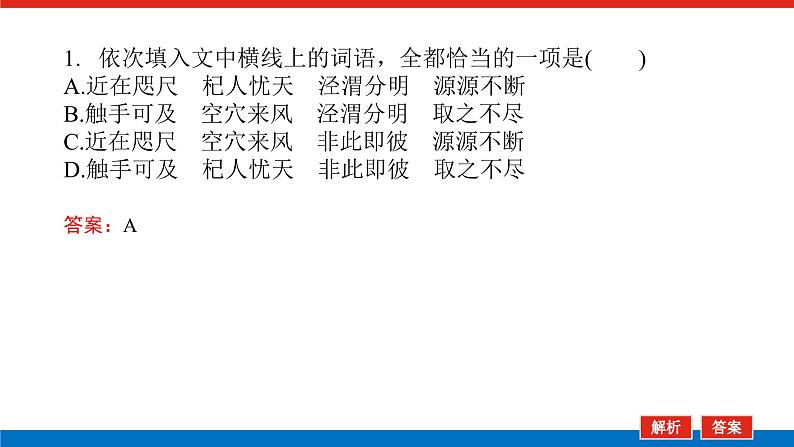 1. 依次填入文中横线上的词语，全都恰当的一项是(　　)
A.近在咫尺　杞人忧天　泾渭分明　源源不断
B.触手可及　空穴来风　泾渭分明　取之不尽
C.近在咫尺　空穴来风　非此即彼　源源不断
D.触手可及　杞人忧天　非此即彼　取之不尽

答案：A

解析　答案